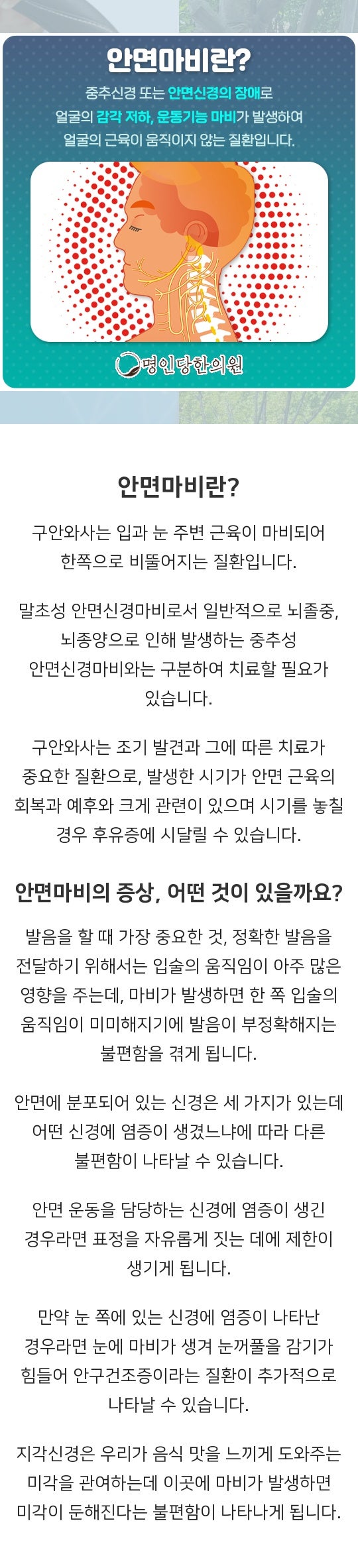 안면마비란?

중추신경 또는 안면신경의 장애로 얼굴의 감각 저하, 운동기능 마비가 발생하여 얼굴의 근육이 움직이지 않는 질환입니다.

명인당한의원

안면마비란?

구안와사는 입과 눈 주변 근육이 마비되어 한쪽으로 비뚤어지는 질환입니다.

말초성 안면신경마비로서 일반적으로 뇌졸중, 뇌종양으로 인해 발생하는 중추성 안면신경마비와는 구분하여 치료할 필요가 있습니다.

구안와사는 조기 발견과 그에 따른 치료가 중요한 질환으로, 발생한 시기가 안면 근육의 회복과 예후와 크게 관련이 있으며 시기를 놓칠 경우 후유증에 시달릴 수 있습니다.

안면마비의 증상, 어떤 것이 있을까요?

발음을 할 때 가장 중요한 것, 정확한 발음을 전달하기 위해서는 입술의 움직임이 아주 많은 영향을 주는데, 마비가 발생하면 한 쪽 입술의 움직임이 미미해지기에 발음이 부정확해지는 불편함을 겪게 됩니다.

안면에 분포되어 있는 신경은 세 가지가 있는데 어떤 신경에 염증이 생겼느냐에 따라 다른 불편함이 나타날 수 있습니다.

안면 운동을 담당하는 신경에 염증이 생긴 경우라면 표정을 자유롭게 짓는 데에 제한이 생기게 됩니다.

만약 눈 쪽에 있는 신경에 염증이 나타난 경우라면 눈에 마비가 생겨 눈꺼풀을 감기가 힘들어 안구건조증이라는 질환이 추가적으로 나타날 수 있습니다.

지각신경은 우리가 음식 맛을 느끼게 도와주는 미각을 관여하는데 이곳에 마비가 발생하면 미각이 둔해진다는 불편함이 나타나게 됩니다.